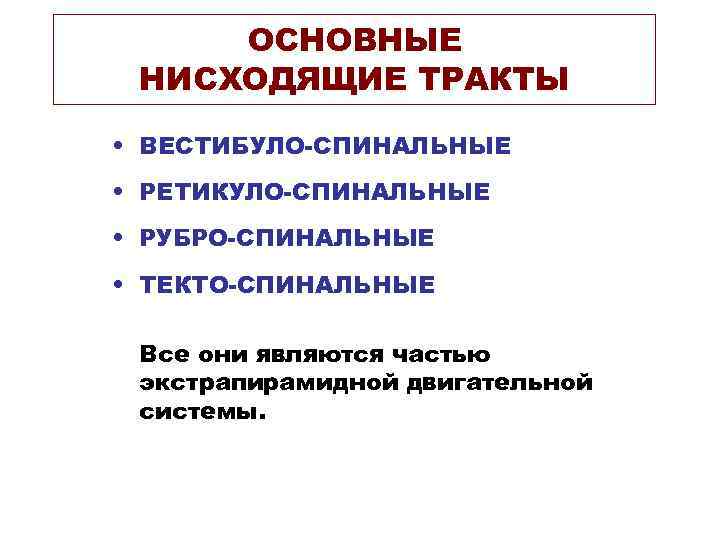 ОСНОВНЫЕ НИСХОДЯЩИЕ ТРАКТЫ

• ВЕСТИБУЛО-СПИНАЛЬНЫЕ
• РЕТИКУЛО-СПИНАЛЬНЫЕ
• РУБРО-СПИНАЛЬНЫЕ
• ТЕКТО-СПИНАЛЬНЫЕ

Все они являются частью экстрапирамидной двигательной системы.